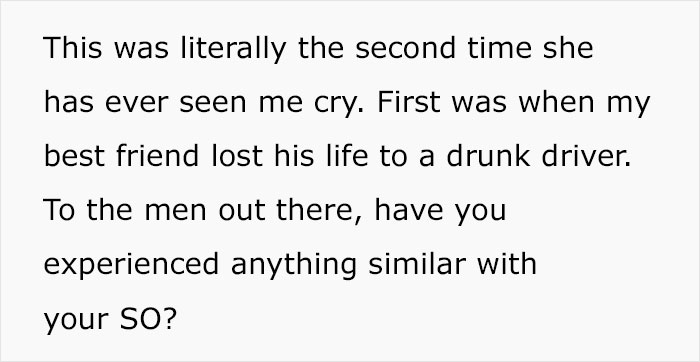 This was literally the second time she has ever seen me cry. First was when my best friend lost his life to a drunk driver. To the men out there, have you experienced anything similar with your SO?